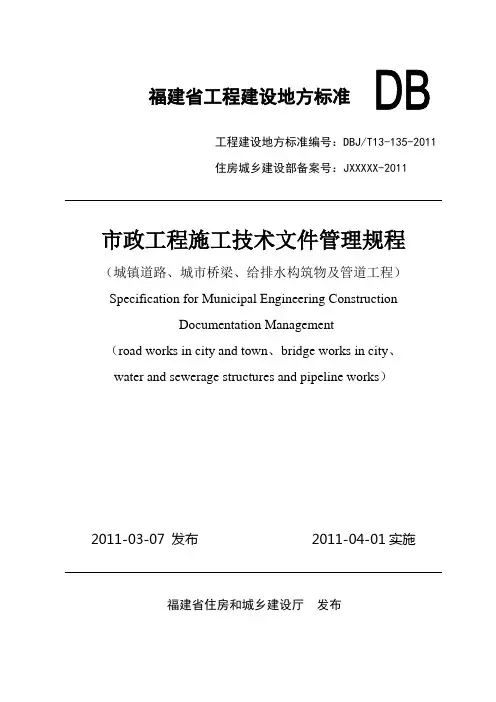 福建省工程建设地方标准 DB

工程建设地方标准编号：DBJ/T13-135-2011

住房城乡建设部备案号：JXXXXX-2011

市政工程施工技术文件管理规程

（城镇道路、城市桥梁、给排水构筑物及管道工程）

Specification for Municipal Engineering Construction Documentation Management

（road works in city and town、bridge works in city、water and sewerage structures and pipeline works）

2011-03-07 发布　　2011-04-01 实施

福建省住房和城乡建设厅　发布